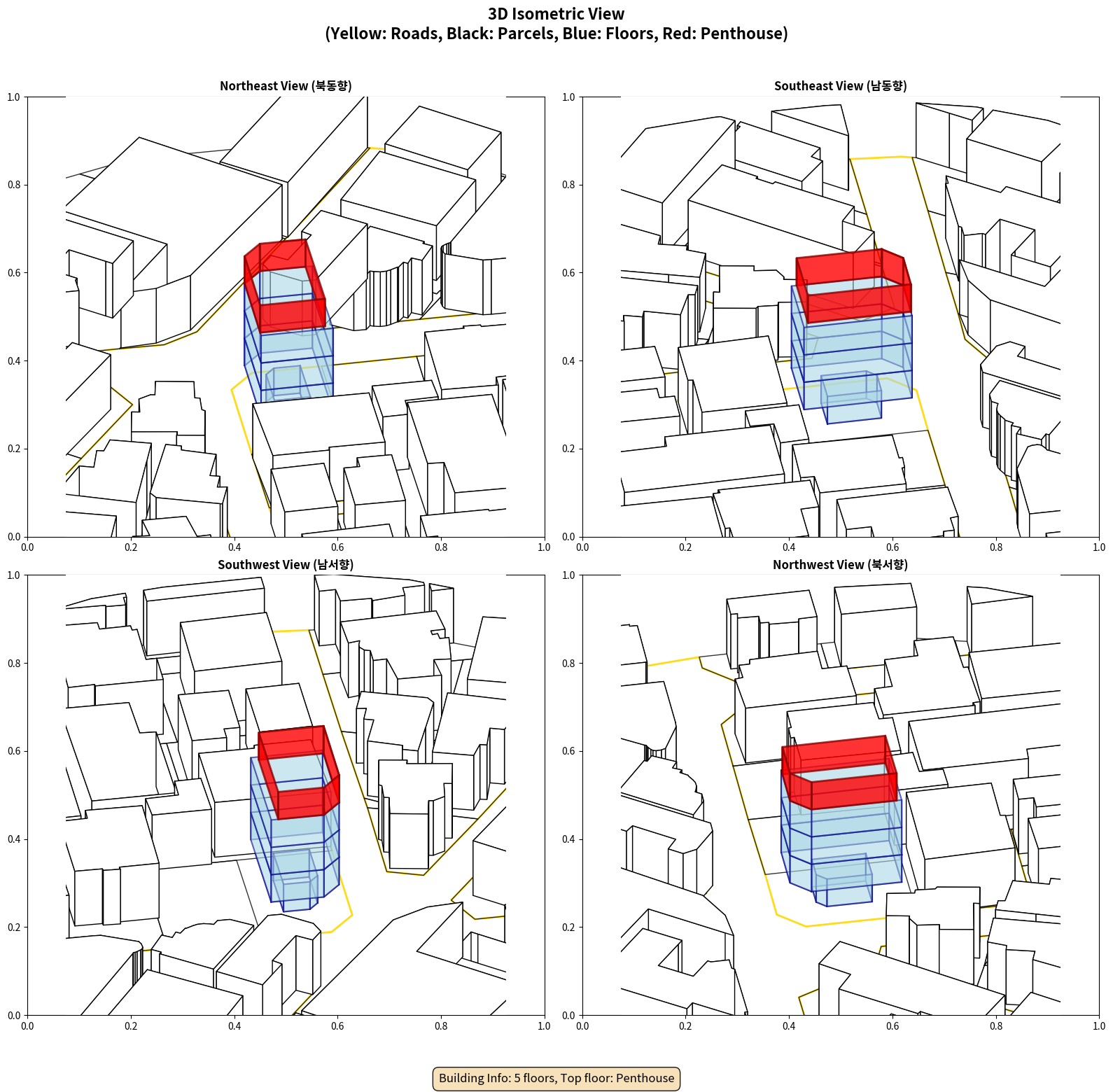 3D Isometric View
(Yellow: Roads, Black: Parcels, Blue: Floors, Red: Penthouse)

Northeast View (북동향)

1.0
0.8
0.6
0.4
0.2
0.0
0.0 0.2 0.4 0.6 0.8 1.0

Southeast View (남동향)

1.0
0.8
0.6
0.4
0.2
0.0
0.0 0.2 0.4 0.6 0.8 1.0

Southwest View (남서향)

1.0
0.8
0.6
0.4
0.2
0.0
0.0 0.2 0.4 0.6 0.8 1.0

Northwest View (북서향)

1.0
0.8
0.6
0.4
0.2
0.0
0.0 0.2 0.4 0.6 0.8 1.0

Building Info: 5 floors, Top floor: Penthouse